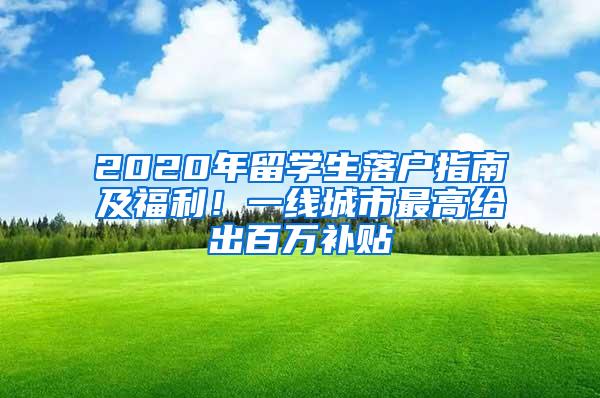 2020年留学生落户指南及福利！一线城市最高给出百万补贴